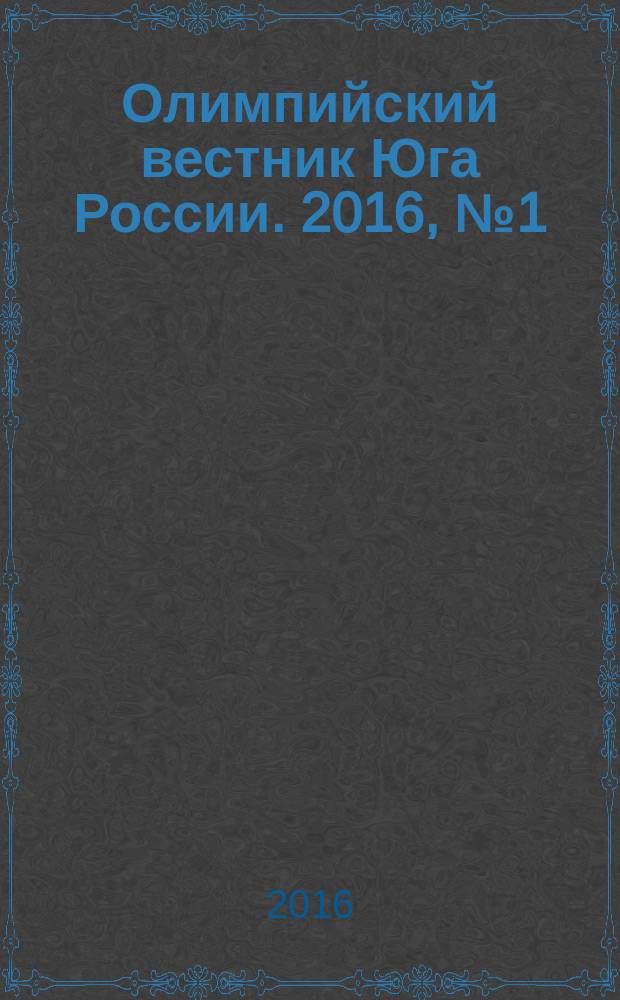 Олимпийский вестник Юга России. 2016, №1

2016